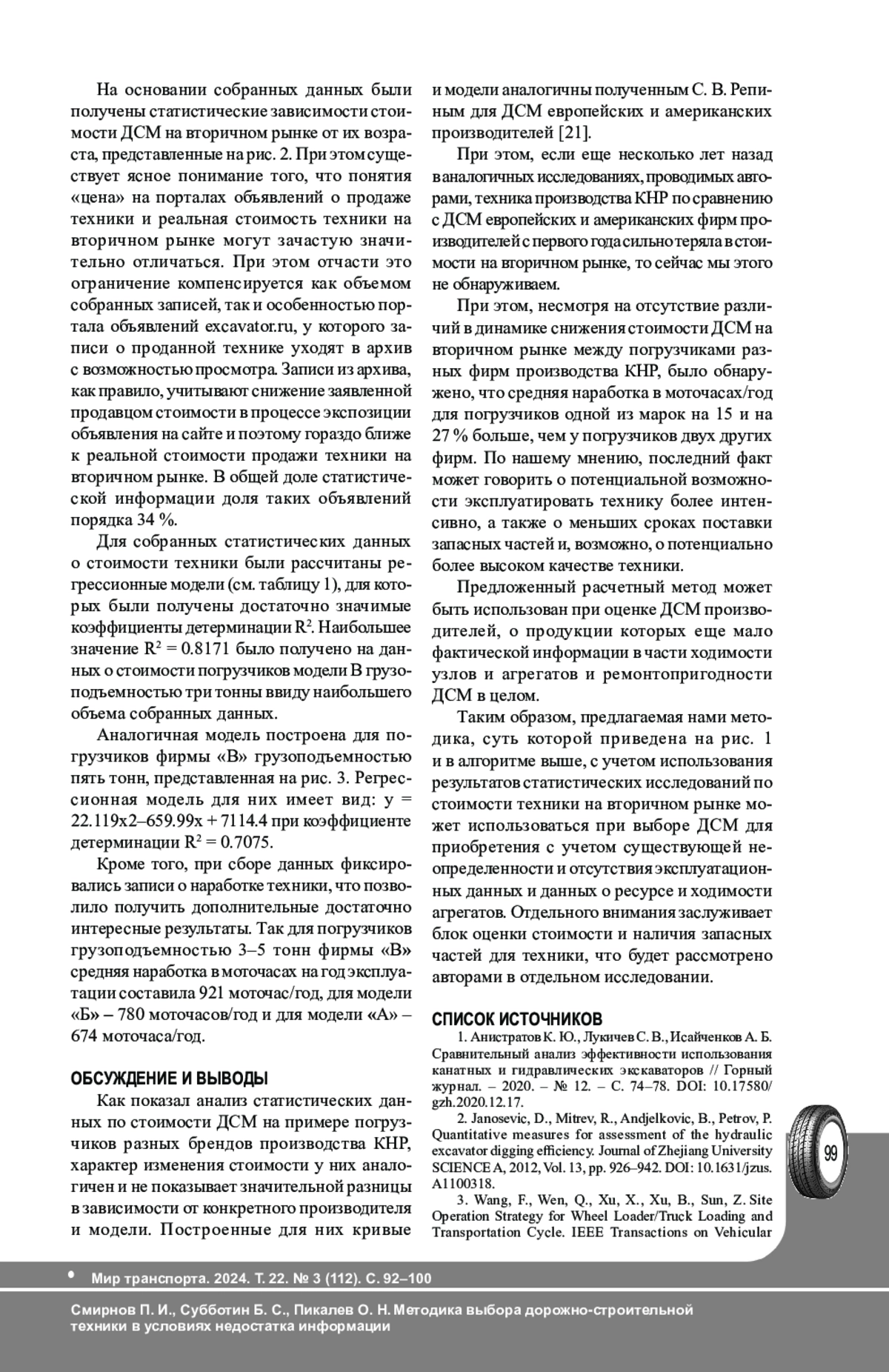 На основании собранных данных были получены статистические зависимости стоимости ДСМ на вторичном рынке от их возраста, представленные на рис. 2. При этом существует ясное понимание того, что понятия «цена» на порталах объявлений о продаже техники и реальная стоимость техники на вторичном рынке могут зачастую значительно отличаться. При этом отчасти это ограничение компенсируется как объемом собранных записей, так и особенностью портала объявлений excavator.ru, у которого записи о проданной технике уходят в архив с возможностью просмотра. Записи из архива, как правило, учитывают снижение заявленной продавцом стоимости в процессе экспозиции объявления на сайте и поэтому гораздо ближе к реальной стоимости продажи техники на вторичном рынке. В общей доле статистической информации доля таких объявлений порядка 34 %.

Для собранных статистических данных о стоимости техники были рассчитаны регрессионные модели (см. таблицу 1), для которых были получены достаточно значимые коэффициенты детерминации $R^2$. Наибольшее значение $R^2 = 0.8171$ было получено на данных о стоимости погрузчиков модели В грузоподъемностью три тонны ввиду наибольшего объема собранных данных.

Аналогичная модель построена для погрузчиков фирмы «В» грузоподъемностью пять тонн, представленная на рис. 3. Регрессионная модель для них имеет вид: y = 22.119x2–659.99x + 7114.4 при коэффициенте детерминации $R^2 = 0.7075$.

Кроме того, при сборе данных фиксировались записи о наработке техники, что позволило получить дополнительные достаточно интересные результаты. Так для погрузчиков грузоподъемностью 3–5 тонн фирмы «В» средняя наработка в моточасах на год эксплуатации составила 921 моточас/год, для модели «Б» – 780 моточасов/год и для модели «А» – 674 моточаса/год.

ОБСУЖДЕНИЕ И ВЫВОДЫ

Как показал анализ статистических данных по стоимости ДСМ на примере погрузчиков разных брендов производства КНР, характер изменения стоимости у них аналогичен и не показывает значительной разницы в зависимости от конкретного производителя и модели. Построенные для них кривые и модели аналогичны полученным С. В. Репиным для ДСМ европейских и американских производителей [21].

При этом, если еще несколько лет назад в аналогичных исследованиях, проводимых авторами, техника производства КНР по сравнению с ДСМ европейских и американских фирм производителей с первого года сильно теряла в стоимости на вторичном рынке, то сейчас мы этого не обнаруживаем.

При этом, несмотря на отсутствие различий в динамике снижения стоимости ДСМ на вторичном рынке между погрузчиками разных фирм производства КНР, было обнаружено, что средняя наработка в моточасах/год для погрузчиков одной из марок на 15 и на 27 % больше, чем у погрузчиков двух других фирм. По нашему мнению, последний факт может говорить о потенциальной возможности эксплуатировать технику более интенсивно, а также о меньших сроках поставки запасных частей и, возможно, о потенциально более высоком качестве техники.

Предложенный расчетный метод может быть использован при оценке ДСМ производителей, о продукции которых еще мало фактической информации в части ходимости узлов и агрегатов и ремонтопригодности ДСМ в целом.

Таким образом, предлагаемая нами методика, суть которой приведена на рис. 1 и в алгоритме выше, с учетом использования результатов статистических исследований по стоимости техники на вторичном рынке может использоваться при выборе ДСМ для приобретения с учетом существующей неопределенности и отсутствия эксплуатационных данных и данных о ресурсе и ходимости агрегатов. Отдельного внимания заслуживает блок оценки стоимости и наличия запасных частей для техники, что будет рассмотрено авторами в отдельном исследовании.

СПИСОК ИСТОЧНИКОВ

1. Анистратов К. Ю., Лукичев С. В., Исайченков А. Б. Сравнительный анализ эффективности использования канатных и гидравлических экскаваторов // Горный журнал. – 2020. – № 12. – С. 74–78. DOI: 10.17580/gzh.2020.12.17.

2. Janosevic, D., Mitrev, R., Andjelkovic, B., Petrov, P. Quantitative measures for assessment of the hydraulic excavator digging efficiency. Journal of Zhejiang University SCIENCE A, 2012, Vol. 13, pp. 926–942. DOI: 10.1631/jzus.A1100318.

3. Wang, F., Wen, Q., Xu, X., Xu, B., Sun, Z. Site Operation Strategy for Wheel Loader/Truck Loading and Transportation Cycle. IEEE Transactions on Vehicular

99

• Мир транспорта. 2024. Т. 22. № 3 (112). С. 92–100

Смирнов П. И., Субботин Б. С., Пикалев О. Н. Методика выбора дорожно-строительной техники в условиях недостатка информации